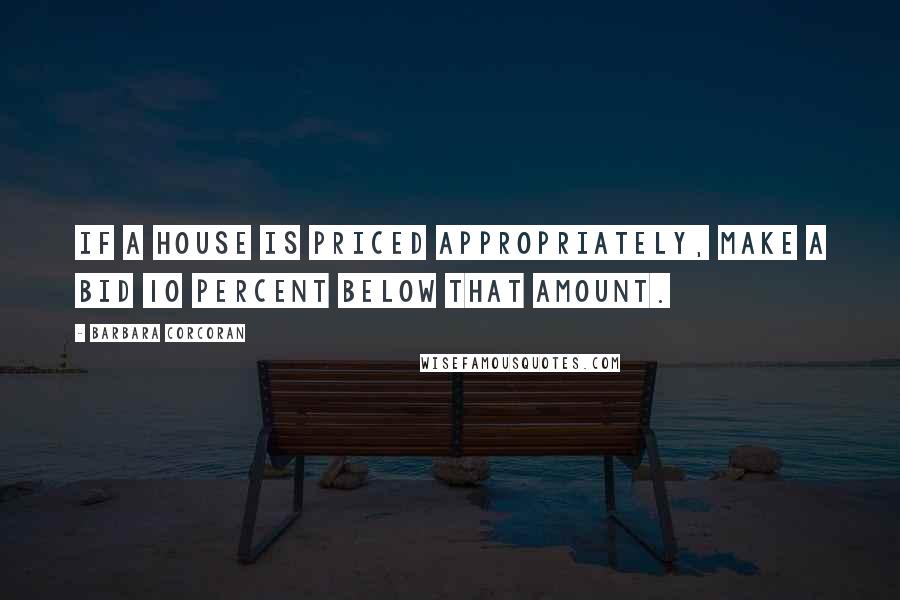 IF A HOUSE IS PRICED APPROPRIATELY, MAKE A BID 10 PERCENT BELOW THAT AMOUNT.

- BARBARA CORCORAN

WISEFAMOUSQUOTES.COM